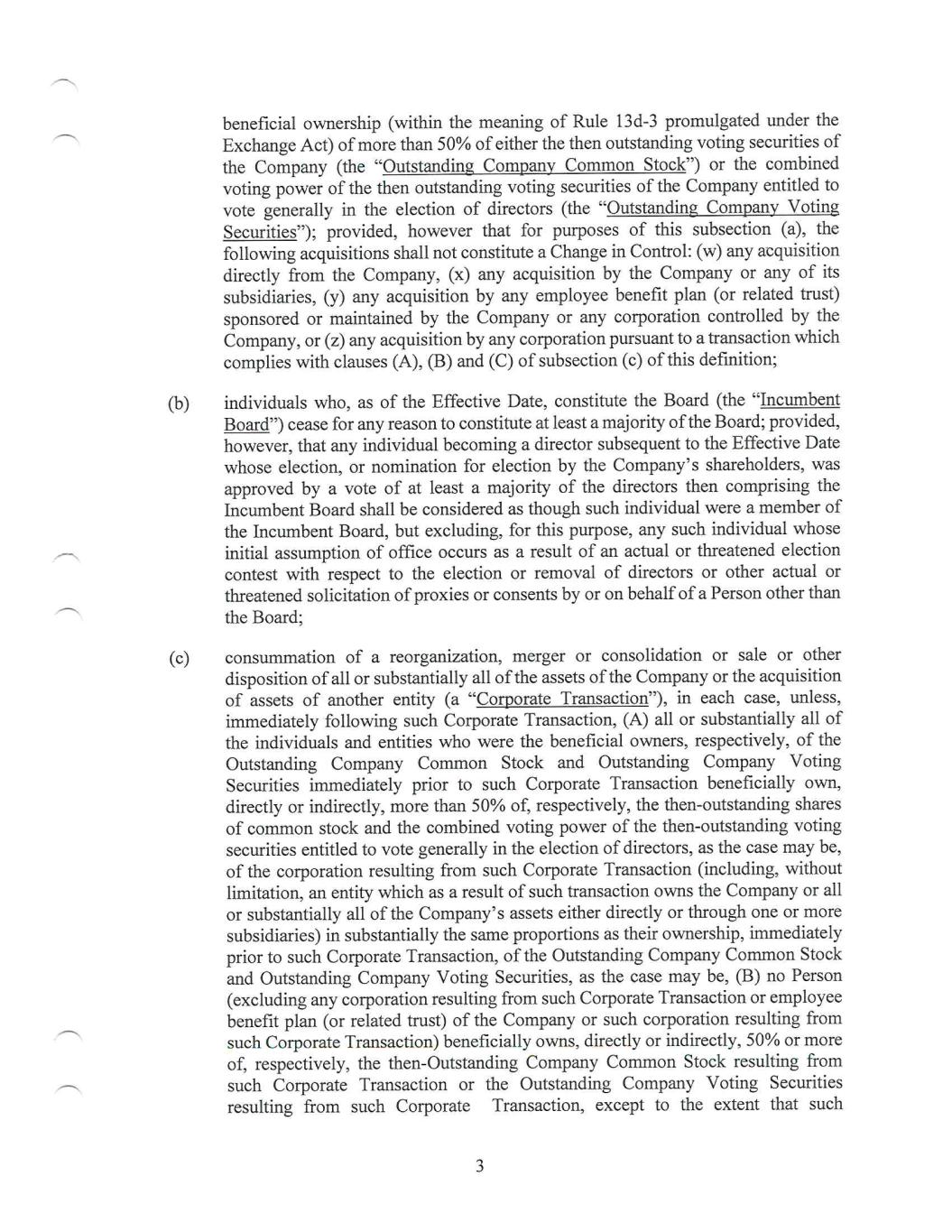 beneficial ownership (within the meaning of Rule 13d-3 promulgated under the Exchange Act) of more than 50% of either the then outstanding voting securities of the Company (the "Outstanding Company Common Stock") or the combined voting power of the then outstanding voting securities of the Company entitled to vote generally in the election of directors (the "Outstanding Company Voting Securities"); provided, however that for purposes of this subsection (a), the following acquisitions shall not constitute a Change in Control: (w) any acquisition directly from the Company, (x) any acquisition by the Company or any of its subsidiaries, (y) any acquisition by any employee benefit plan (or related trust) sponsored or maintained by the Company or any corporation controlled by the Company, or (z) any acquisition by any corporation pursuant to a transaction which complies with clauses (A), (B) and (C) of subsection (c) of this definition;

(b) individuals who, as of the Effective Date, constitute the Board (the "Incumbent Board") cease for any reason to constitute at least a majority of the Board; provided, however, that any individual becoming a director subsequent to the Effective Date whose election, or nomination for election by the Company's shareholders, was approved by a vote of at least a majority of the directors then comprising the Incumbent Board shall be considered as though such individual were a member of the Incumbent Board, but excluding, for this purpose, any such individual whose initial assumption of office occurs as a result of an actual or threatened election contest with respect to the election or removal of directors or other actual or threatened solicitation of proxies or consents by or on behalf of a Person other than the Board;

(c) consummation of a reorganization, merger or consolidation or sale or other disposition of all or substantially all of the assets of the Company or the acquisition of assets of another entity (a "Corporate Transaction"), in each case, unless, immediately following such Corporate Transaction, (A) all or substantially all of the individuals and entities who were the beneficial owners, respectively, of the Outstanding Company Common Stock and Outstanding Company Voting Securities immediately prior to such Corporate Transaction beneficially own, directly or indirectly, more than 50% of, respectively, the then-outstanding shares of common stock and the combined voting power of the then-outstanding voting securities entitled to vote generally in the election of directors, as the case may be, of the corporation resulting from such Corporate Transaction (including, without limitation, an entity which as a result of such transaction owns the Company or all or substantially all of the Company's assets either directly or through one or more subsidiaries) in substantially the same proportions as their ownership, immediately prior to such Corporate Transaction, of the Outstanding Company Common Stock and Outstanding Company Voting Securities, as the case may be, (B) no Person (excluding any corporation resulting from such Corporate Transaction or employee benefit plan (or related trust) of the Company or such corporation resulting from such Corporate Transaction) beneficially owns, directly or indirectly, 50% or more of, respectively, the then-Outstanding Company Common Stock resulting from such Corporate Transaction or the Outstanding Company Voting Securities resulting from such Corporate Transaction, except to the extent that such

3